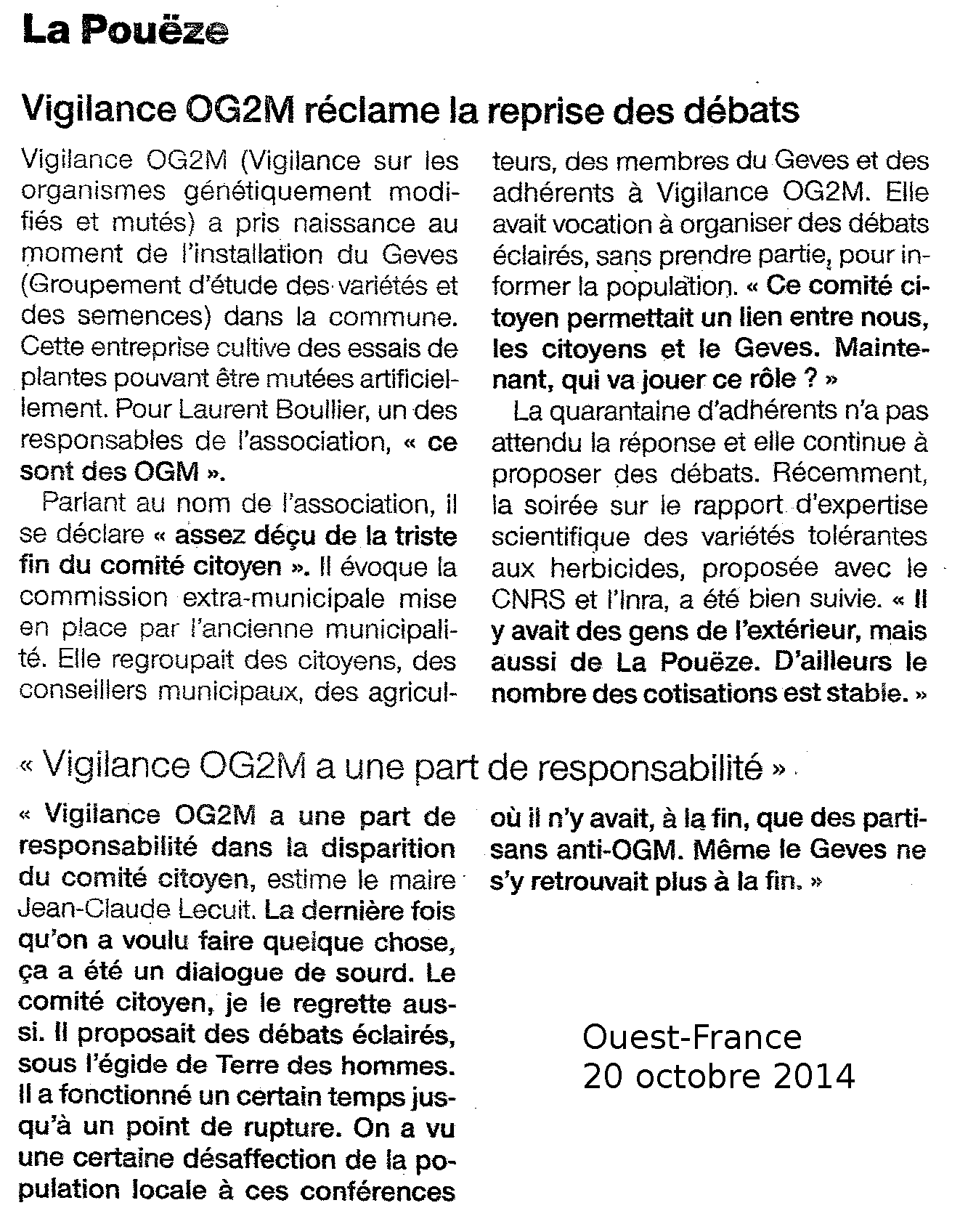 La Pouëze

Vigilance OG2M réclame la reprise des débats

Vigilance OG2M (Vigilance sur les organismes génétiquement modifiés et mutés) a pris naissance au moment de l'installation du Geves (Groupement d'étude des variétés et des semences) dans la commune. Cette entreprise cultive des essais de plantes pouvant être mutées artificiellement. Pour Laurent Boullier, un des responsables de l'association, « ce sont des OGM ».

Parlant au nom de l'association, il se déclare « assez déçu de la triste fin du comité citoyen ». Il évoque la commission extra-municipale mise en place par l'ancienne municipalité. Elle regroupait des citoyens, des conseillers municipaux, des agriculteurs, des membres du Geves et des adhérents à Vigilance OG2M. Elle avait vocation à organiser des débats éclairés, sans prendre partie, pour informer la population. « Ce comité citoyen permettait un lien entre nous, les citoyens et le Geves. Maintenant, qui va jouer ce rôle ? »

La quarantaine d'adhérents n'a pas attendu la réponse et elle continue à proposer des débats. Récemment, la soirée sur le rapport d'expertise scientifique des variétés tolérantes aux herbicides, proposée avec le CNRS et l'Inra, a été bien suivie. « Il y avait des gens de l'extérieur, mais aussi de La Pouëze. D'ailleurs le nombre des cotisations est stable. »

« Vigilance OG2M a une part de responsabilité »

« Vigilance OG2M a une part de responsabilité dans la disparition du comité citoyen, estime le maire Jean-Claude Lecuit. La dernière fois qu'on a voulu faire quelque chose, ça a été un dialogue de sourd. Le comité citoyen, je le regrette aussi. Il proposait des débats éclairés, sous l'égide de Terre des hommes. Il a fonctionné un certain temps jusqu'à un point de rupture. On a vu une certaine désaffection de la population locale à ces conférences où il n'y avait, à la fin, que des partisans anti-OGM. Même le Geves ne s'y retrouvait plus à la fin. »

Ouest-France
20 octobre 2014